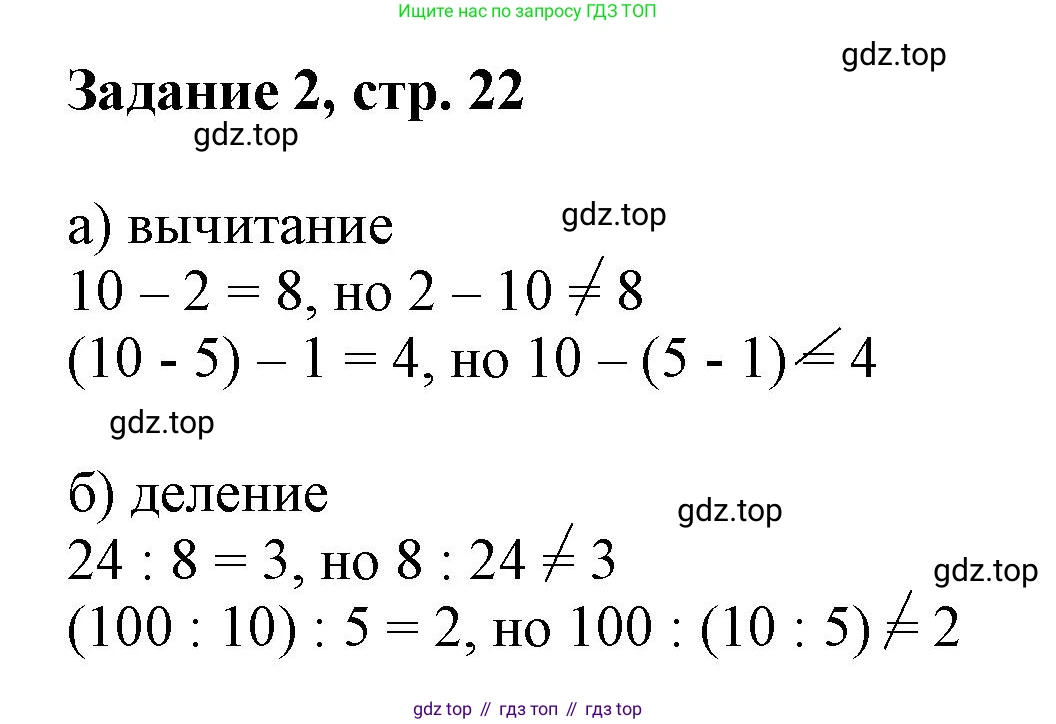 Ищите нас по запросу ГДЗ ТОП

Задание 2, стр. 22

а) вычитание
$10 - 2 = 8$, но $2 - 10 \neq 8$
$(10 - 5) - 1 = 4$, но $10 - (5 - 1) \neq 4$

б) деление
$24 : 8 = 3$, но $8 : 24 \neq 3$
$(100 : 10) : 5 = 2$, но $100 : (10 : 5) \neq 2$

gdz top // гдз топ // гдз top

gdz.top